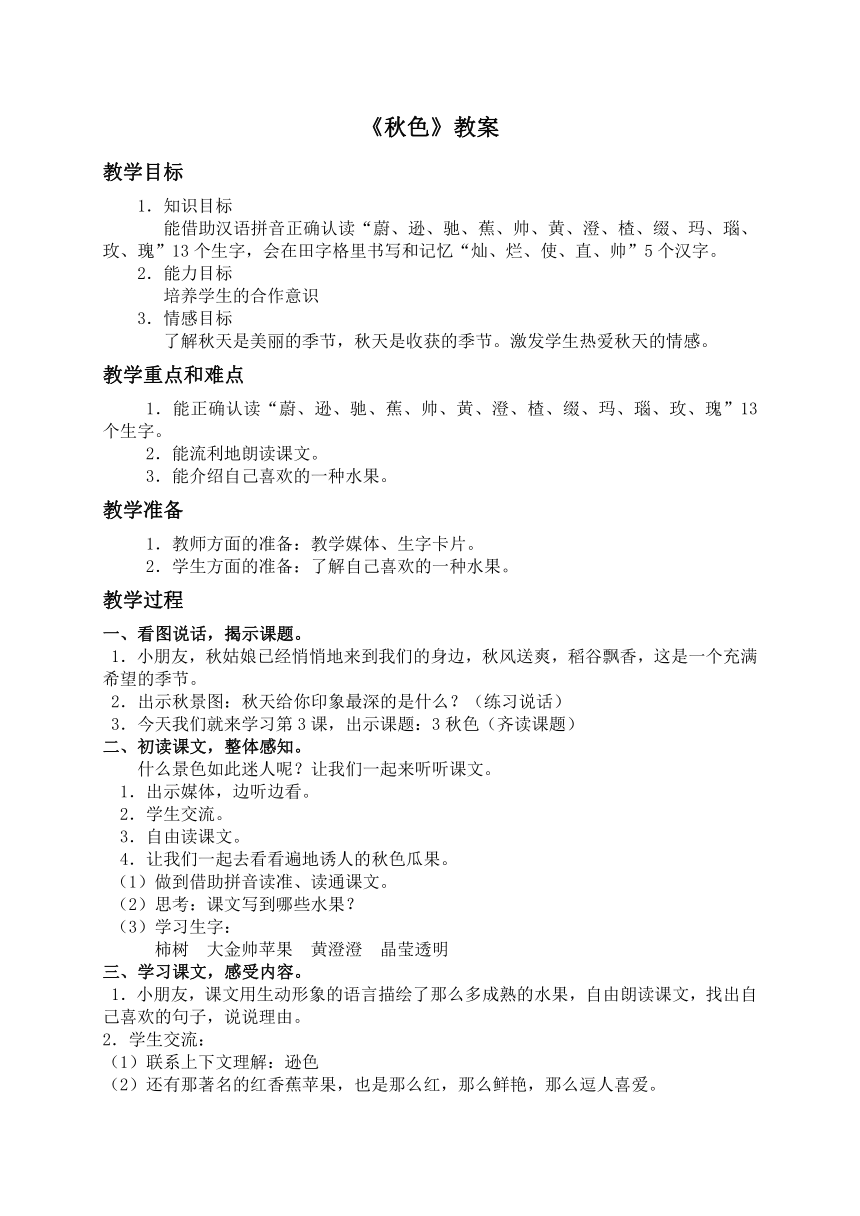 《秋色》教案

教学目标

1．知识目标

能借助汉语拼音正确认读“蔚、逊、驰、蕉、帅、黄、澄、楂、缀、玛、瑙、玫、瑰”13个生字，会在田字格里书写和记忆“灿、烂、使、直、帅”5个汉字。

2．能力目标

培养学生的合作意识

3．情感目标

了解秋天是美丽的季节，秋天是收获的季节。激发学生热爱秋天的情感。

教学重点和难点

1．能正确认读“蔚、逊、驰、蕉、帅、黄、澄、楂、缀、玛、瑙、玫、瑰”13个生字。

2．能流利地朗读课文。

3．能介绍自己喜欢的一种水果。

教学准备

1．教师方面的准备：教学媒体、生字卡片。

2．学生方面的准备：了解自己喜欢的一种水果。

教学过程

一、看图说话，揭示课题。

1．小朋友，秋姑娘已经悄悄地来到我们的身边，秋风送爽，稻谷飘香，这是一个充满希望的季节。

2．出示秋景图：秋天给你印象最深的是什么？（练习说话）

3．今天我们就来学习第3课，出示课题：3 秋色（齐读课题）

二、初读课文，整体感知。

什么景色如此迷人呢？让我们一起来听听课文。

1．出示媒体，边听边看。

2．学生交流。

3．自由读课文。

4．让我们一起去看看遍地诱人的秋色瓜果。

（1）做到借助拼音读准、读通课文。

（2）思考：课文写到哪些水果？

（3）学习生字：

柿树　大金帅苹果　黄澄澄　晶莹透明

三、学习课文，感受内容。

1．小朋友，课文用生动形象的语言描绘了那么多成熟的水果，自由朗读课文，找出自己喜欢的句子，说说理由。

2．学生交流：

（1）联系上下文理解：逊色

（2）还有那著名的红香蕉苹果，也是那么红，那么鲜艳，那么逗人喜爱。